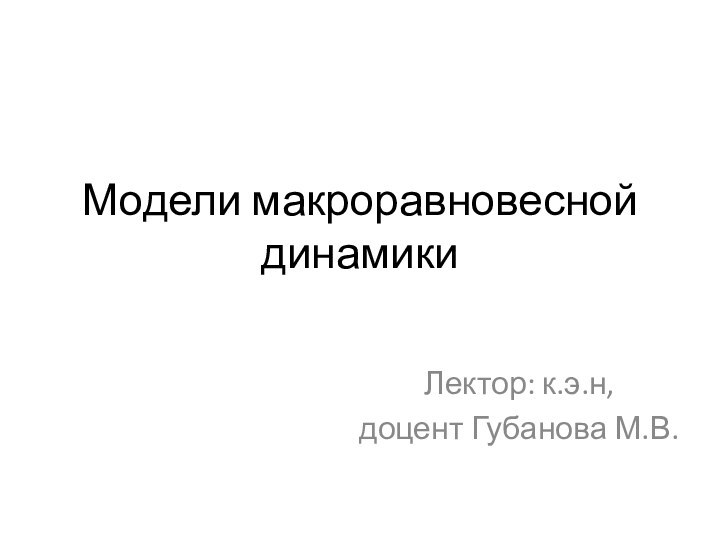 Модели макроравновесной динамики

Лектор: к.э.н,
доцент Губанова М.В.